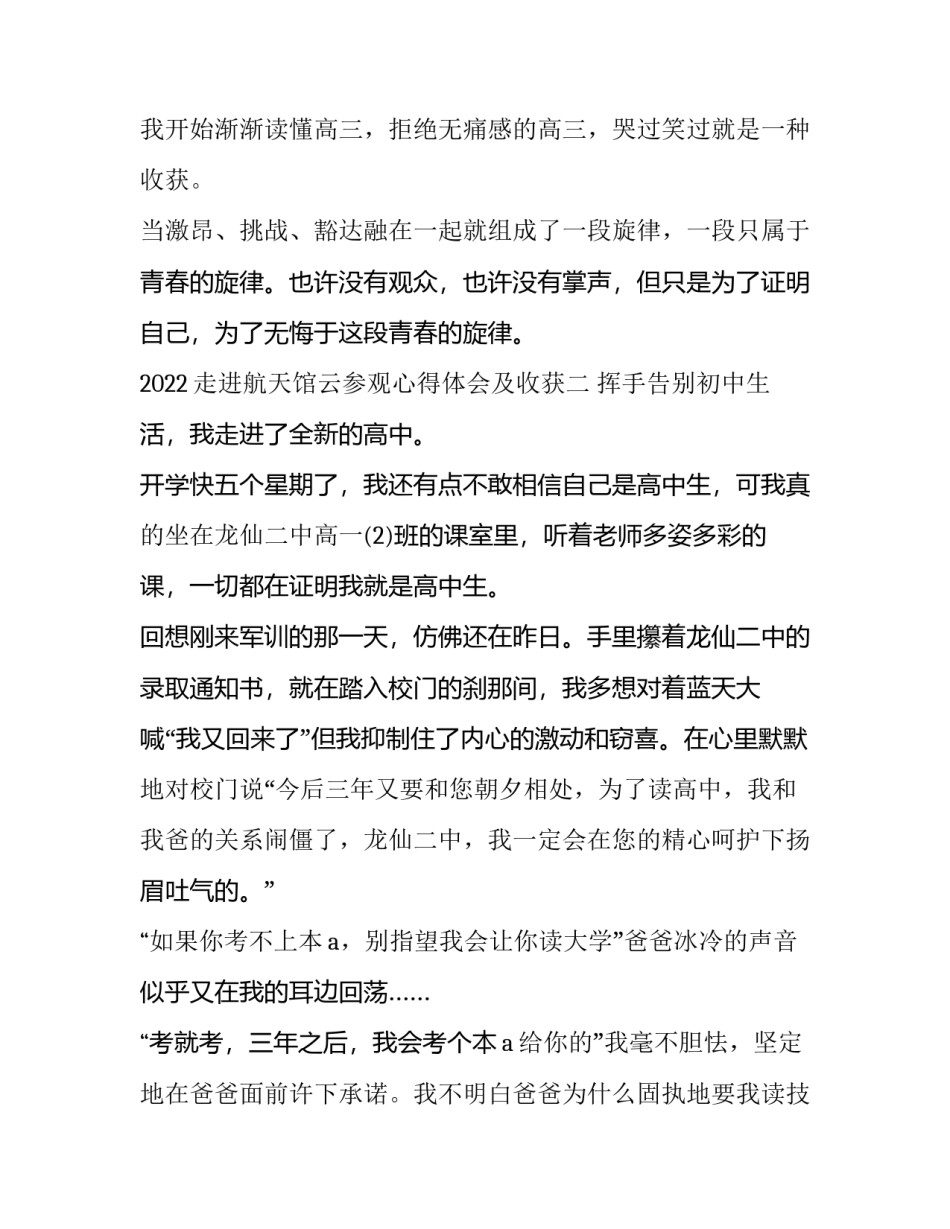 我开始渐渐读懂高三，拒绝无痛感的高三，哭过笑过就是一种收获。

当激昂、挑战、豁达融在一起就组成了一段旋律，一段只属于青春的旋律。也许没有观众，也许没有掌声，但只是为了证明自己，为了无悔于这段青春的旋律。

2022 走进航天馆云参观心得体会及收获二 挥手告别初中生活，我走进了全新的高中。

开学快五个星期了，我还有点不敢相信自己是高中生，可我真的坐在龙仙二中高一(2)班的课室里，听着老师多姿多彩的课，一切都在证明我就是高中生。

回想刚来军训的那一天，仿佛还在昨日。手里攥着龙仙二中的录取通知书，就在踏入校门的刹那间，我多想对着蓝天大喊“我又回来了”但我抑制住了内心的激动和窃喜。在心里默默地对校门说“今后三年又要和您朝夕相处，为了读高中，我和我爸的关系闹僵了，龙仙二中，我一定会在您的精心呵护下扬眉吐气的。”

“如果你考不上本 a，别指望我会让你读大学”爸爸冰冷的声音似乎又在我的耳边回荡……

“考就考，三年之后，我会考个本 a 给你的”我毫不胆怯，坚定地在爸爸面前许下承诺。我不明白爸爸为什么固执地要我读技